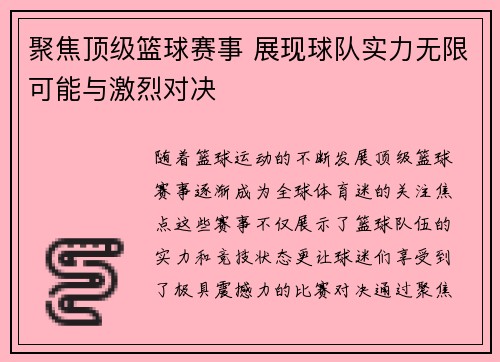 聚焦顶级篮球赛事 展现球队实力无限可能与激烈对决

随着篮球运动的不断发展顶级篮球赛事逐渐成为全球体育迷的关注焦点这些赛事不仅展示了篮球队伍的实力和竞技状态更让球迷们享受到了极具震撼力的比赛对决通过聚焦